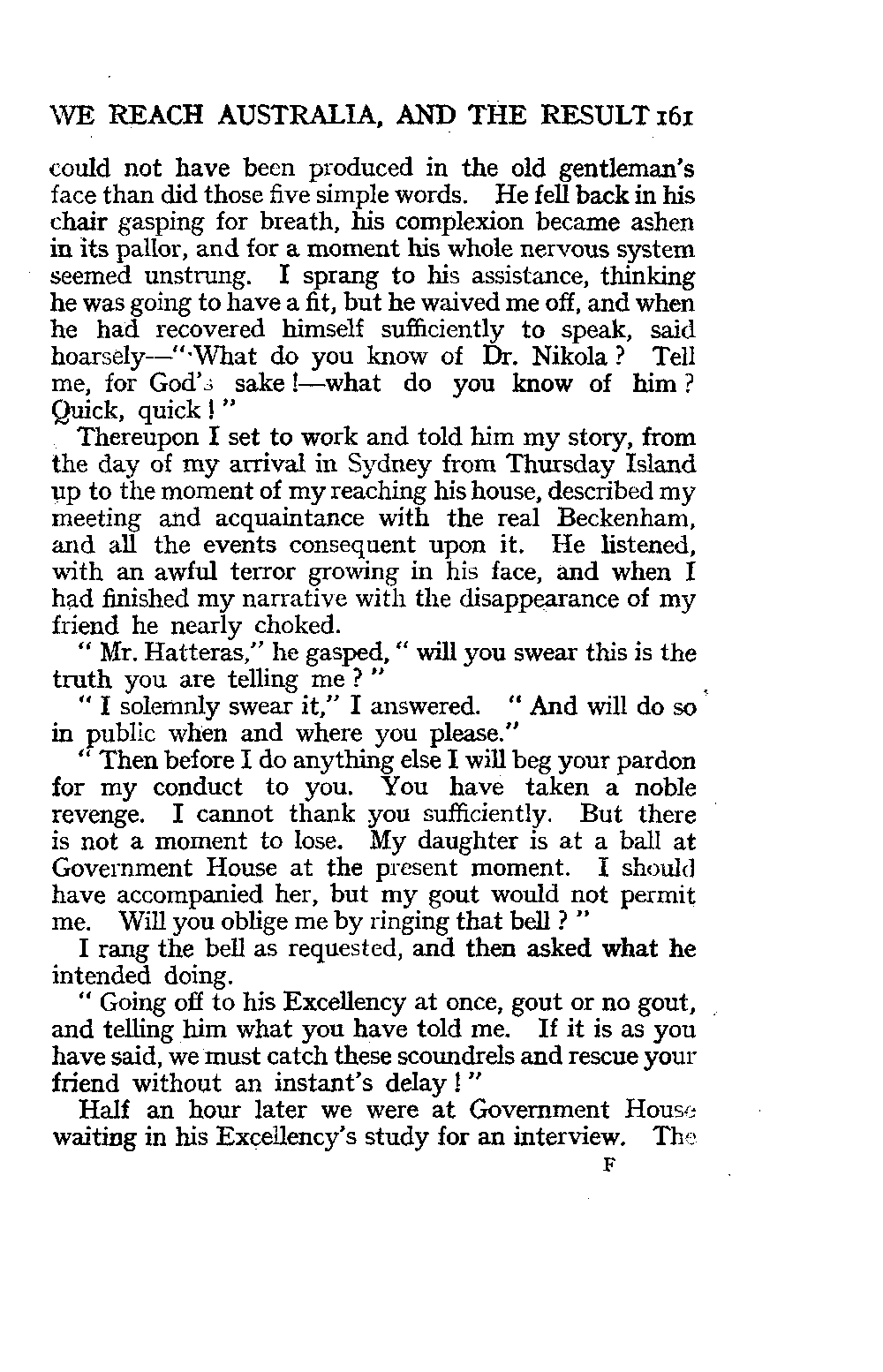 WE REACH AUSTRALIA, AND THE RESULT 161

could not have been produced in the old gentleman's face than did those five simple words. He fell back in his chair gasping for breath, his complexion became ashen in its pallor, and for a moment his whole nervous system seemed unstrung. I sprang to his assistance, thinking he was going to have a fit, but he waived me off, and when he had recovered himself sufficiently to speak, said hoarsely—"What do you know of Dr. Nikola? Tell me, for God's sake!—what do you know of him? Quick, quick!"

Thereupon I set to work and told him my story, from the day of my arrival in Sydney from Thursday Island up to the moment of my reaching his house, described my meeting and acquaintance with the real Beckenham, and all the events consequent upon it. He listened, with an awful terror growing in his face, and when I had finished my narrative with the disappearance of my friend he nearly choked.

"Mr. Hatteras," he gasped, "will you swear this is the truth you are telling me?"

"I solemnly swear it," I answered. "And will do so in public when and where you please."

"Then before I do anything else I will beg your pardon for my conduct to you. You have taken a noble revenge. I cannot thank you sufficiently. But there is not a moment to lose. My daughter is at a ball at Government House at the present moment. I should have accompanied her, but my gout would not permit me. Will you oblige me by ringing that bell?"

I rang the bell as requested, and then asked what he intended doing.

"Going off to his Excellency at once, gout or no gout, and telling him what you have told me. If it is as you have said, we must catch these scoundrels and rescue your friend without an instant's delay!"

Half an hour later we were at Government House waiting in his Excellency's study for an interview. The

F